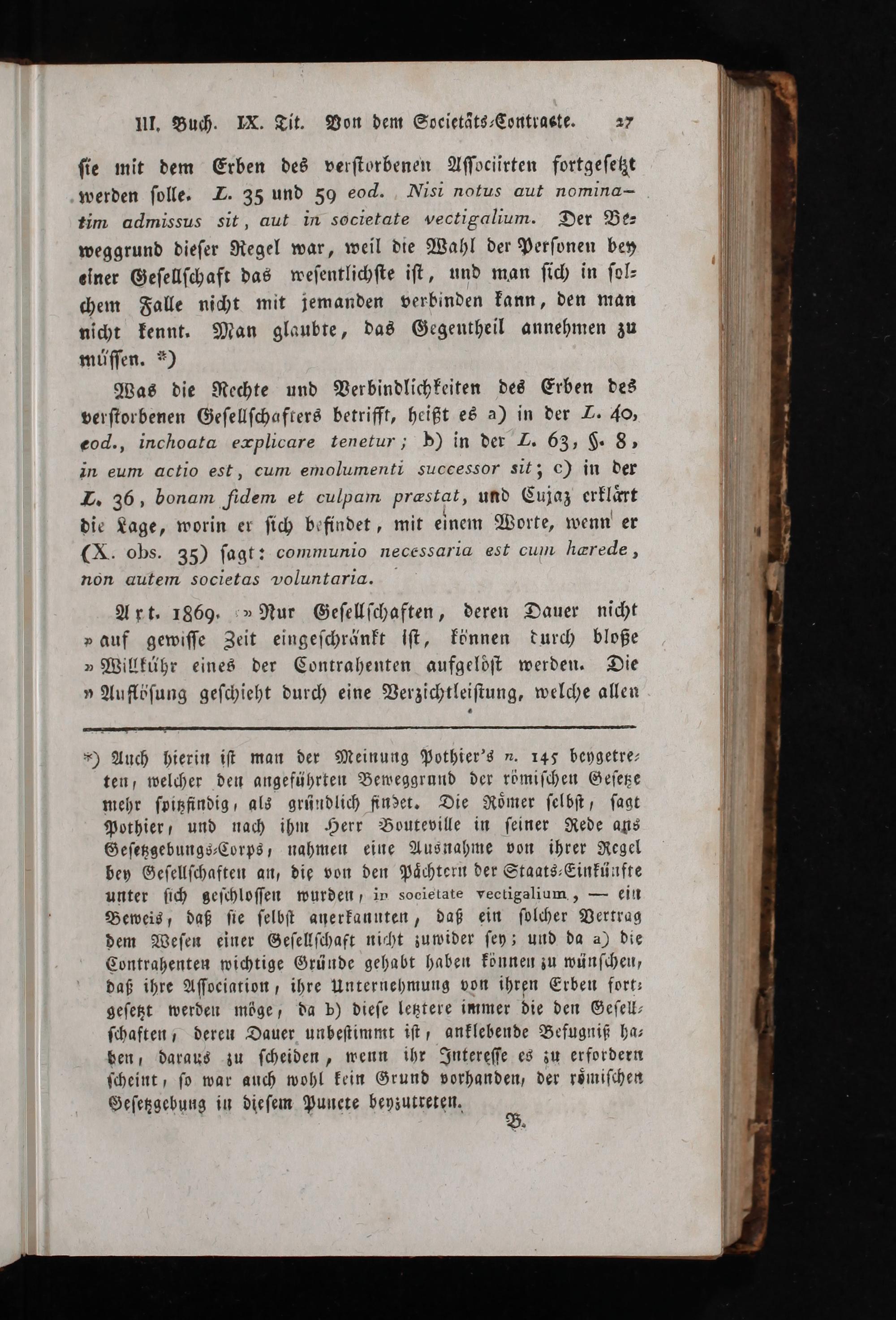 III. Buch. IX. Tit. Von dem Societäts-Contracte. 27

sie mit dem Erben des verstorbenen Associirten fortgesetzt werden solle. L. 35 und 59 eod. Nisi notus aut nominatim admissus sit, aut in societate vectigalium. Der Beweggrund dieser Regel war, weil die Wahl der Personen bey einer Gesellschaft das wesentlichste ist, und man sich in solchem Falle nicht mit jemanden verbinden kann, den man nicht kennt. Man glaubte, das Gegentheil annehmen zu müssen. *)

Was die Rechte und Verbindlichkeiten des Erben des verstorbenen Gesellschafters betrifft, heißt es a) in der L. 40, eod., inchoata explicare tenetur; b) in der L. 63, §. 8, in eum actio est, cum emolumenti successor sit; c) in der L. 36, bonam fidem et culpam præstat, und Cujaz erklärt die Lage, worin er sich befindet, mit einem Worte, wenn er (X. obs. 35) sagt: communio necessaria est cum hærede, non autem societas voluntaria.

Art. 1869. »Nur Gesellschaften, deren Dauer nicht »auf gewisse Zeit eingeschränkt ist, können durch bloße »Willkühr eines der Contrahenten aufgelöst werden. Die »Auflösung geschieht durch eine Verzichtleistung, welche allen

*) Auch hierin ist man der Meinung Pothier's n. 145 beygetreten, welcher den angeführten Beweggrund der römischen Gesetze mehr spitzfindig, als gründlich findet. Die Römer selbst, sagt Pothier, und nach ihm Herr Bouteville in seiner Rede ans Gesetzgebungs-Corps, nahmen eine Ausnahme von ihrer Regel bey Gesellschaften an, die von den Pächtern der Staats-Einkünfte unter sich geschlossen wurden, in societate vectigalium, — ein Beweis, daß sie selbst anerkannten, daß ein solcher Vertrag dem Wesen einer Gesellschaft nicht zuwider sey; und da a) die Contrahenten wichtige Gründe gehabt haben können zu wünschen, daß ihre Association, ihre Unternehmung von ihren Erben fortgesetzt werden möge, da b) diese letztere immer die den Gesellschaften, deren Dauer unbestimmt ist, anklebende Befugniß haben, daraus zu scheiden, wenn ihr Interesse es zu erfordern scheint, so war auch wohl kein Grund vorhanden, der römischen Gesetzgebung in diesem Puncte beyzutreten.

B.